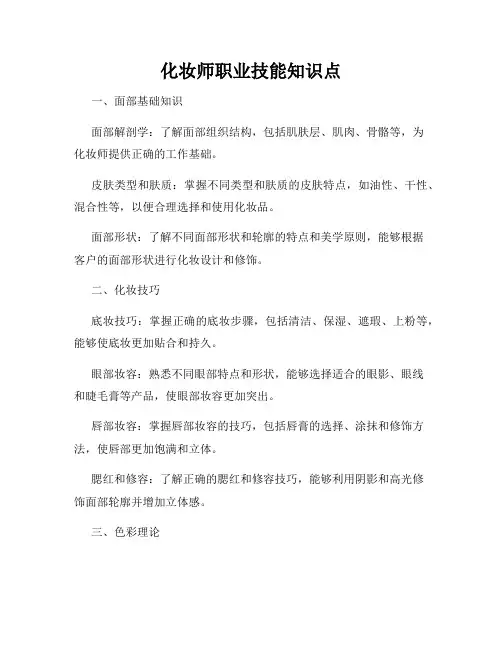 化妆师职业技能知识点

一、面部基础知识

面部解剖学：了解面部组织结构，包括肌肤层、肌肉、骨骼等，为化妆师提供正确的工作基础。

皮肤类型和肤质：掌握不同类型和肤质的皮肤特点，如油性、干性、混合性等，以便合理选择和使用化妆品。

面部形状：了解不同面部形状和轮廓的特点和美学原则，能够根据客户的面部形状进行化妆设计和修饰。

二、化妆技巧

底妆技巧：掌握正确的底妆步骤，包括清洁、保湿、遮瑕、上粉等，能够使底妆更加贴合和持久。

眼部妆容：熟悉不同眼部特点和形状，能够选择适合的眼影、眼线和睫毛膏等产品，使眼部妆容更加突出。

唇部妆容：掌握唇部妆容的技巧，包括唇膏的选择、涂抹和修饰方法，使唇部更加饱满和立体。

腮红和修容：了解正确的腮红和修容技巧，能够利用阴影和高光修饰面部轮廓并增加立体感。

三、色彩理论